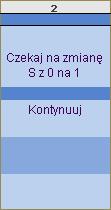 2

Czekaj na zmianę S z 0 na 1

Kontynuuj